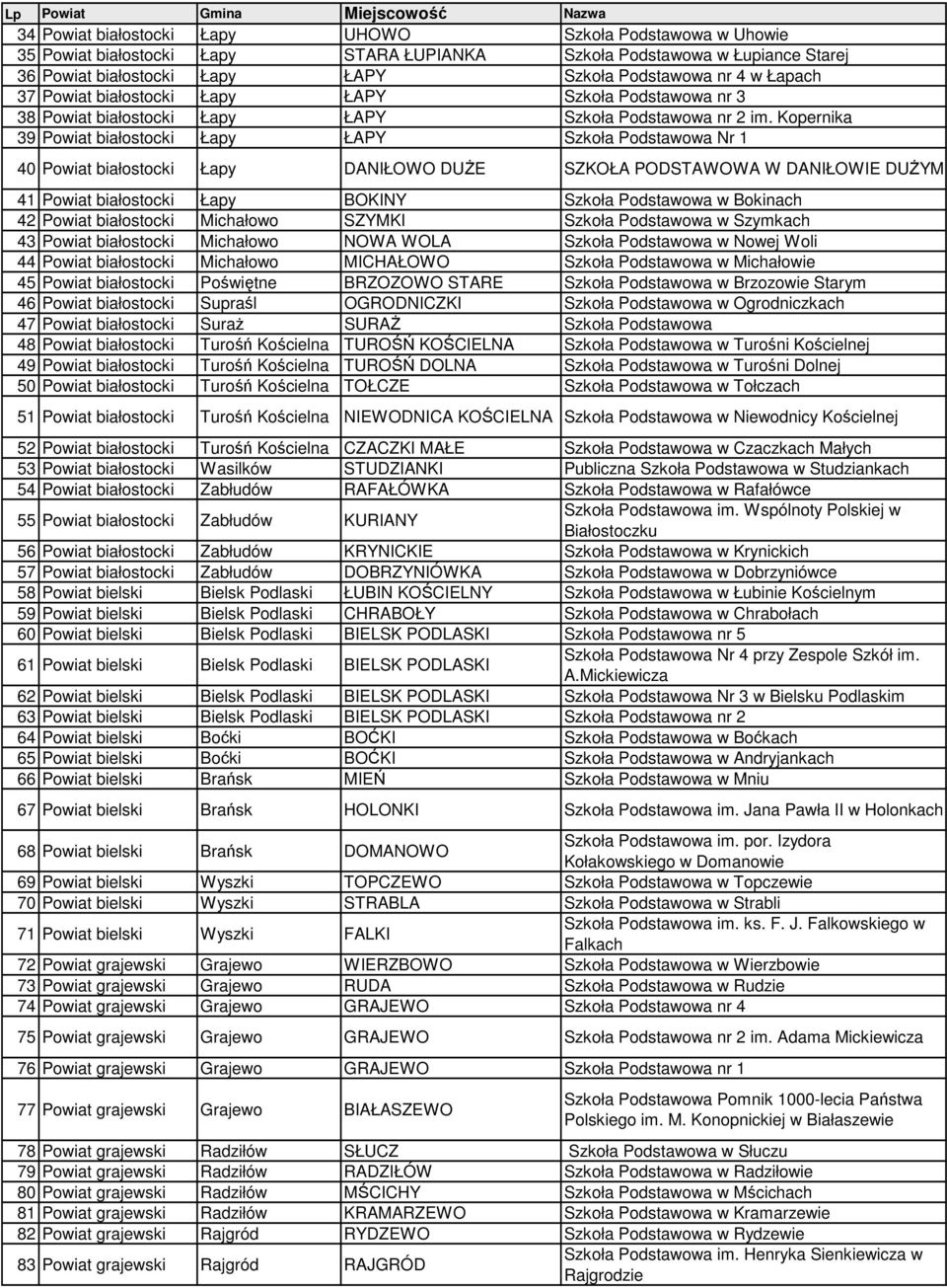 | Lp | Powiat | Gmina | Miejscowość | Nazwa |
|---|---|---|---|---|
| 34 | Powiat białostocki | Łapy | UHOWO | Szkoła Podstawowa w Uhowie |
| 35 | Powiat białostocki | Łapy | STARA ŁUPIANKA | Szkoła Podstawowa w Łupiance Starej |
| 36 | Powiat białostocki | Łapy | ŁAPY | Szkoła Podstawowa nr 4 w Łapach |
| 37 | Powiat białostocki | Łapy | ŁAPY | Szkoła Podstawowa nr 3 |
| 38 | Powiat białostocki | Łapy | ŁAPY | Szkoła Podstawowa nr 2 im. Kopernika |
| 39 | Powiat białostocki | Łapy | ŁAPY | Szkoła Podstawowa Nr 1 |
| 40 | Powiat białostocki | Łapy | DANIŁOWO DUŻE | SZKOŁA PODSTAWOWA W DANIŁOWIE DUŻYM |
| 41 | Powiat białostocki | Łapy | BOKINY | Szkoła Podstawowa w Bokinach |
| 42 | Powiat białostocki | Michałowo | SZYMKI | Szkoła Podstawowa w Szymkach |
| 43 | Powiat białostocki | Michałowo | NOWA WOLA | Szkoła Podstawowa w Nowej Woli |
| 44 | Powiat białostocki | Michałowo | MICHAŁOWO | Szkoła Podstawowa w Michałowie |
| 45 | Powiat białostocki | Poświętne | BRZOZOWO STARE | Szkoła Podstawowa w Brzozowie Starym |
| 46 | Powiat białostocki | Supraśl | OGRODNICZKI | Szkoła Podstawowa w Ogrodniczkach |
| 47 | Powiat białostocki | Suraż | SURAŻ | Szkoła Podstawowa |
| 48 | Powiat białostocki | Turośń Kościelna | TUROŚŃ KOŚCIELNA | Szkoła Podstawowa w Turośni Kościelnej |
| 49 | Powiat białostocki | Turośń Kościelna | TUROŚŃ DOLNA | Szkoła Podstawowa w Turośni Dolnej |
| 50 | Powiat białostocki | Turośń Kościelna | TOŁCZE | Szkoła Podstawowa w Tołczach |
| 51 | Powiat białostocki | Turośń Kościelna | NIEWODNICA KOŚCIELNA | Szkoła Podstawowa w Niewodnicy Kościelnej |
| 52 | Powiat białostocki | Turośń Kościelna | CZACZKI MAŁE | Szkoła Podstawowa w Czaczkach Małych |
| 53 | Powiat białostocki | Wasilków | STUDZIANKI | Publiczna Szkoła Podstawowa w Studziankach |
| 54 | Powiat białostocki | Zabłudów | RAFAŁÓWKA | Szkoła Podstawowa w Rafałówce |
| 55 | Powiat białostocki | Zabłudów | KURIANY | Szkoła Podstawowa im. Wspólnoty Polskiej w Białostoczku |
| 56 | Powiat białostocki | Zabłudów | KRYNICKIE | Szkoła Podstawowa w Krynickich |
| 57 | Powiat białostocki | Zabłudów | DOBRZYNIÓWKA | Szkoła Podstawowa w Dobrzyniówce |
| 58 | Powiat bielski | Bielsk Podlaski | ŁUBIN KOŚCIELNY | Szkoła Podstawowa w Łubinie Kościelnym |
| 59 | Powiat bielski | Bielsk Podlaski | CHRABOŁY | Szkoła Podstawowa w Chrabołach |
| 60 | Powiat bielski | Bielsk Podlaski | BIELSK PODLASKI | Szkoła Podstawowa nr 5 |
| 61 | Powiat bielski | Bielsk Podlaski | BIELSK PODLASKI | Szkoła Podstawowa Nr 4 przy Zespole Szkół im. A.Mickiewicza |
| 62 | Powiat bielski | Bielsk Podlaski | BIELSK PODLASKI | Szkoła Podstawowa Nr 3 w Bielsku Podlaskim |
| 63 | Powiat bielski | Bielsk Podlaski | BIELSK PODLASKI | Szkoła Podstawowa nr 2 |
| 64 | Powiat bielski | Boćki | BOĆKI | Szkoła Podstawowa w Boćkach |
| 65 | Powiat bielski | Boćki | BOĆKI | Szkoła Podstawowa w Andryjankach |
| 66 | Powiat bielski | Brańsk | MIEŃ | Szkoła Podstawowa w Mniu |
| 67 | Powiat bielski | Brańsk | HOLONKI | Szkoła Podstawowa im. Jana Pawła II w Holonkach |
| 68 | Powiat bielski | Brańsk | DOMANOWO | Szkoła Podstawowa im. por. Izydora Kołakowskiego w Domanowie |
| 69 | Powiat bielski | Wyszki | TOPCZEWO | Szkoła Podstawowa w Topczewie |
| 70 | Powiat bielski | Wyszki | STRABLA | Szkoła Podstawowa w Strabli |
| 71 | Powiat bielski | Wyszki | FALKI | Szkoła Podstawowa im. ks. F. J. Falkowskiego w Falkach |
| 72 | Powiat grajewski | Grajewo | WIERZBOWO | Szkoła Podstawowa w Wierzbowie |
| 73 | Powiat grajewski | Grajewo | RUDA | Szkoła Podstawowa w Rudzie |
| 74 | Powiat grajewski | Grajewo | GRAJEWO | Szkoła Podstawowa nr 4 |
| 75 | Powiat grajewski | Grajewo | GRAJEWO | Szkoła Podstawowa nr 2 im. Adama Mickiewicza |
| 76 | Powiat grajewski | Grajewo | GRAJEWO | Szkoła Podstawowa nr 1 |
| 77 | Powiat grajewski | Grajewo | BIAŁASZEWO | Szkoła Podstawowa Pomnik 1000-lecia Państwa Polskiego im. M. Konopnickiej w Białaszewie |
| 78 | Powiat grajewski | Radziłów | SŁUCZ | Szkoła Podstawowa w Słuczu |
| 79 | Powiat grajewski | Radziłów | RADZIŁÓW | Szkoła Podstawowa w Radziłowie |
| 80 | Powiat grajewski | Radziłów | MŚCICHY | Szkoła Podstawowa w Mścichach |
| 81 | Powiat grajewski | Radziłów | KRAMARZEWO | Szkoła Podstawowa w Kramarzewie |
| 82 | Powiat grajewski | Rajgród | RYDZEWO | Szkoła Podstawowa w Rydzewie |
| 83 | Powiat grajewski | Rajgród | RAJGRÓD | Szkoła Podstawowa im. Henryka Sienkiewicza w Rajgrodzie |